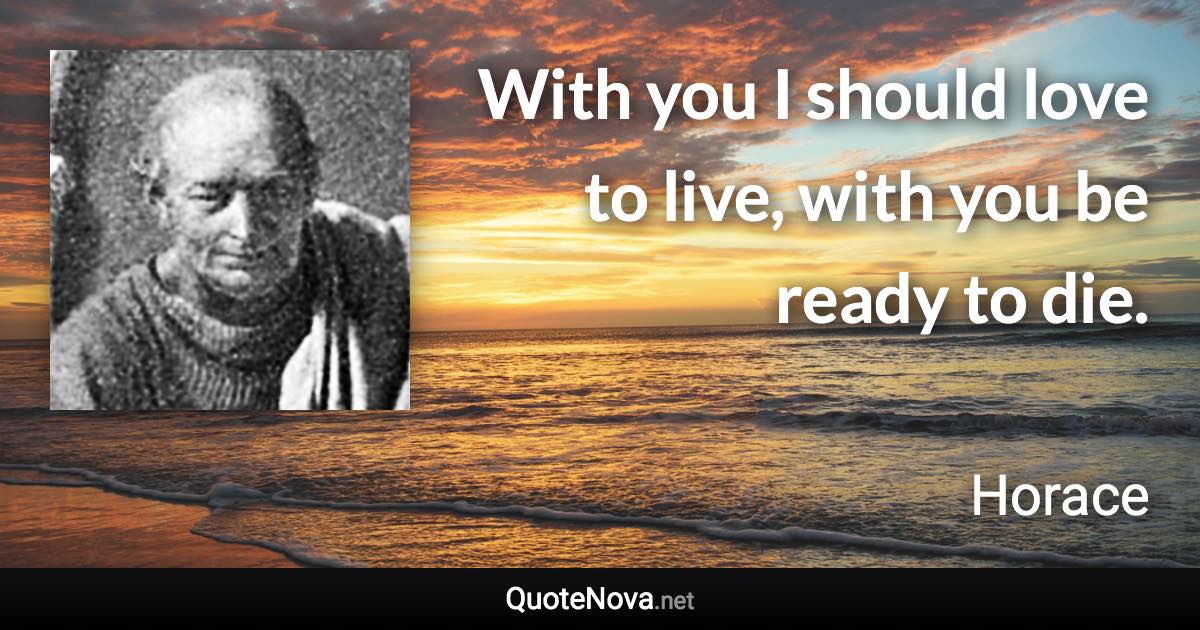 With you I should love to live, with you be ready to die.

Horace

QuoteNova.net